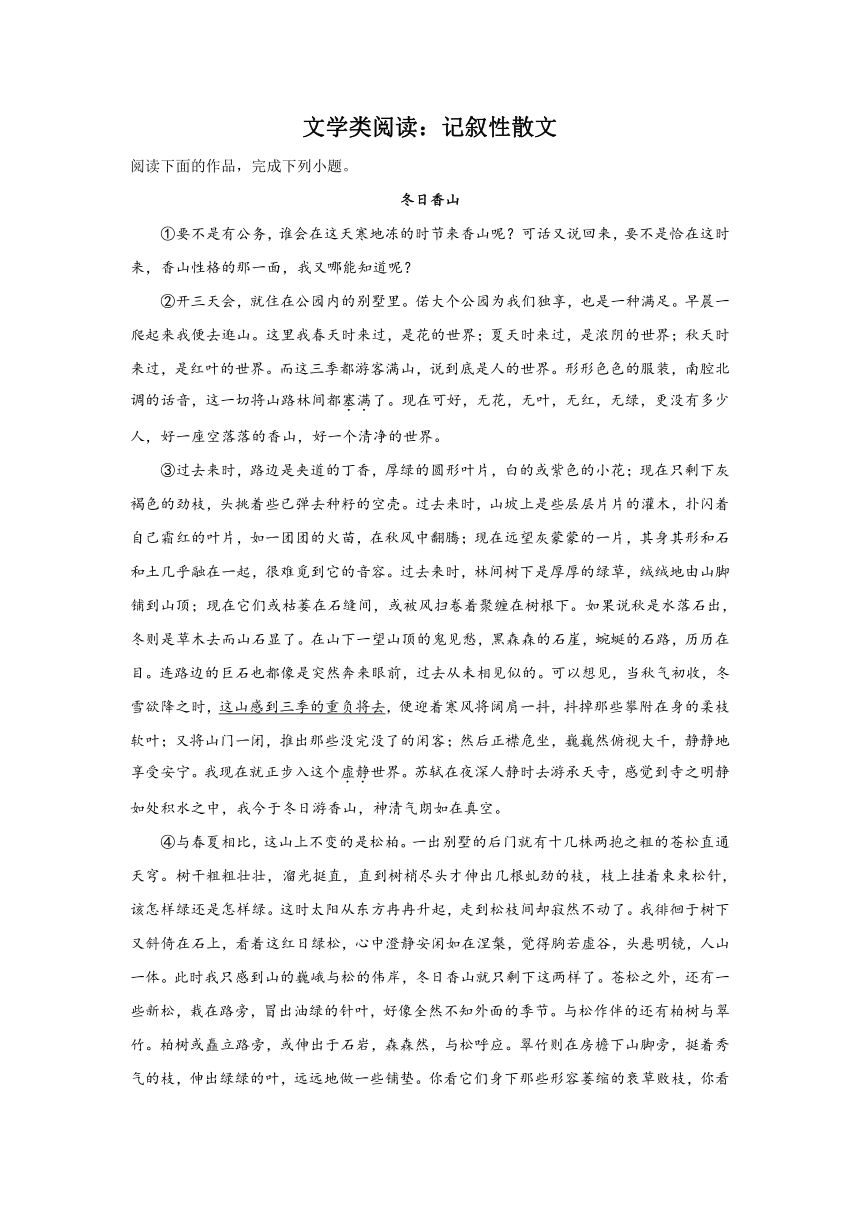 文学类阅读：记叙性散文

阅读下面的作品，完成下列小题。

冬日香山

①要不是有公务，谁会在这天寒地冻的时节来香山呢？可话又说回来，要不是恰在这时来，香山性格的那一面，我又哪能知道呢？

②开三天会，就住在公园内的别墅里。偌大个公园为我们独享，也是一种满足。早晨一爬起来我便去逛山。这里我春天时来过，是花的世界；夏天时来过，是浓阴的世界；秋天时来过，是红叶的世界。而这三季都游客满山，说到底是人的世界。形形色色的服装，南腔北调的话音，这一切将山路林间都塞满了。现在可好，无花，无叶，无红，无绿，更没有多少人，好一座空落落的香山，好一个清净的世界。

③过去来时，路边是夹道的丁香，厚绿的圆形叶片，白的或紫色的小花；现在只剩下灰褐色的劲枝，头挑着些已弹去种籽的空壳。过去来时，山坡上是些层层片片的灌木，扑闪着自己霜红的叶片，如一团团的火苗，在秋风中翻腾；现在远望灰蒙蒙的一片，其身其形和石和土几乎融在一起，很难觅到它的音容。过去来时，林间树下是厚厚的绿草，绒绒地由山脚铺到山顶；现在它们或枯萎在石缝间，或被风扫卷着聚缠在树根下。如果说秋是水落石出，冬则是草木去而山石显了。在山下一望山顶的鬼见愁，黑森森的石崖，蜿蜒的石路，历历在目。连路边的巨石也都像是突然奔来眼前，过去从未相见似的。可以想见，当秋气初收，冬雪欲降之时，这山感到三季的重负将去，便迎着寒风将阔肩一抖，抖掉那些攀附在身的柔枝软叶；又将山门一闭，推出那些没完没了的闲客；然后正襟危坐，巍巍然俯视大千，静静地享受安宁。我现在就正步入这个虚静世界。苏轼在夜深人静时去游承天寺，感觉到寺之明静如处积水之中，我今于冬日游香山，神清气朗如在真空。

④与春夏相比，这山上不变的是松柏。一出别墅的后门就有十几株两抱之粗的苍松直通天穹。树干粗粗壮壮，溜光挺直，直到树梢尽头才伸出几根虬劲的枝，枝上挂着束束松针，该怎样绿还是怎样绿。这时太阳从东方冉冉升起，走到松枝间却寂然不动了。我徘徊于树下又斜倚在石上，看着这红日绿松，心中澄静安闲如在涅槃，觉得胸若虚谷，头悬明镜，人山一体。此时我只感到山的巍峨与松的伟岸，冬日香山就只剩下这两样了。苍松之外，还有一些新松，栽在路旁，冒出油绿的针叶，好像全然不知外面的季节。与松作伴的还有柏树与翠竹。柏树或矗立路旁，或伸出于石岩，森森然，与松呼应。翠竹则在房檐下山脚旁，挺着秀气的枝，伸出绿绿的叶，远远地做一些铺垫。你看它们身下那些形容萎缩的衰草败枝，你看